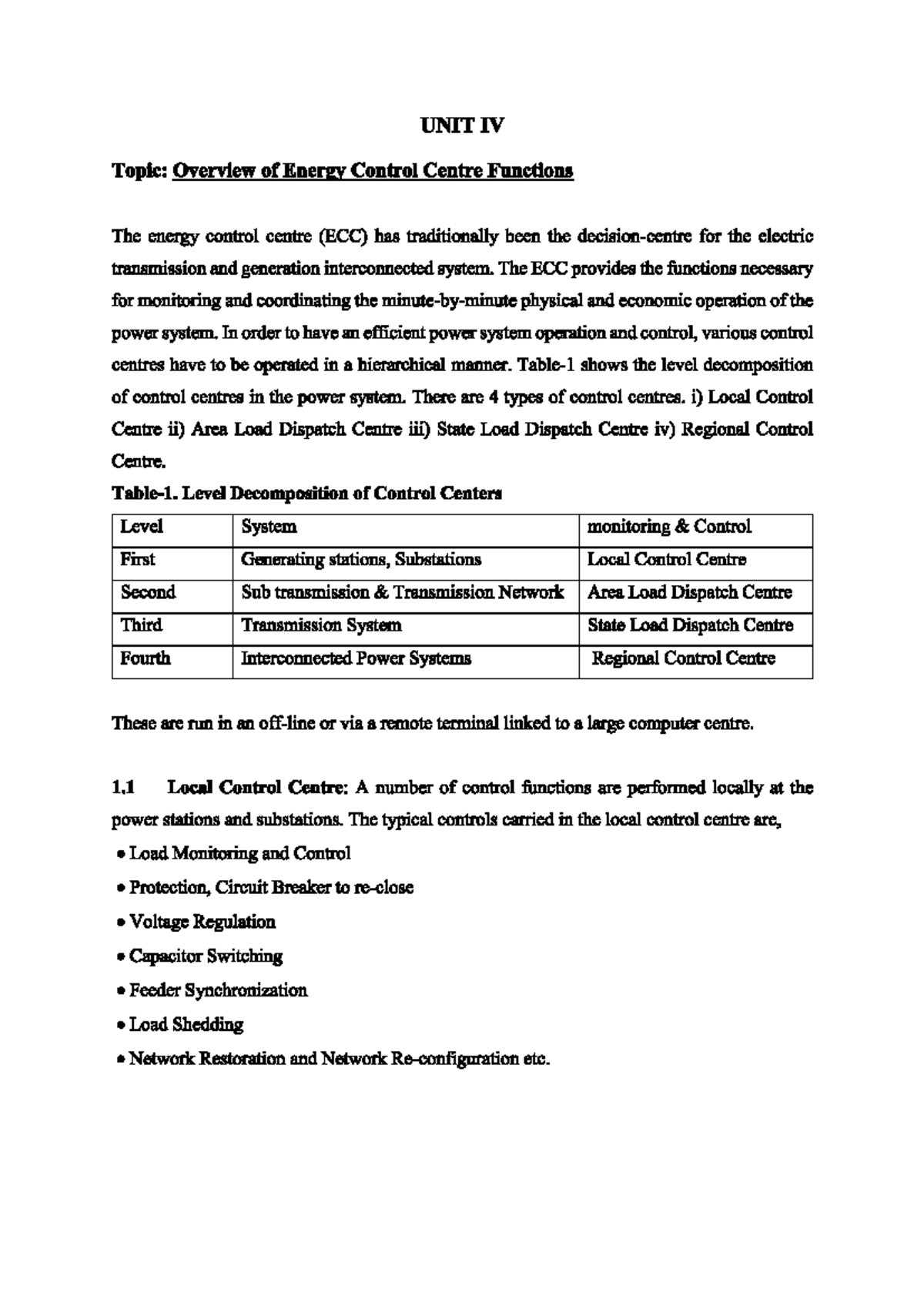 UNIT IV

Topic: Overview of Energy Control Centre Functions

The energy control centre (ECC) has traditionally been the decision-centre for the electric transmission and generation interconnected system. The ECC provides the functions necessary for monitoring and coordinating the minute-by-minute physical and economic operation of the power system. In order to have an efficient power system operation and control, various control centres have to be operated in a hierarchical manner. Table-1 shows the level decomposition of control centres in the power system. There are 4 types of control centres. i) Local Control Centre ii) Area Load Dispatch Centre iii) State Load Dispatch Centre iv) Regional Control Centre.

Table-1. Level Decomposition of Control Centers

| Level | System | monitoring & Control |
|---|---|---|
| First | Generating stations, Substations | Local Control Centre |
| Second | Sub transmission & Transmission Network | Area Load Dispatch Centre |
| Third | Transmission System | State Load Dispatch Centre |
| Fourth | Interconnected Power Systems | Regional Control Centre |

These are run in an off-line or via a remote terminal linked to a large computer centre.

1.1 Local Control Centre: A number of control functions are performed locally at the power stations and substations. The typical controls carried in the local control centre are,

• Load Monitoring and Control
• Protection, Circuit Breaker to re-close
• Voltage Regulation
• Capacitor Switching
• Feeder Synchronization
• Load Shedding
• Network Restoration and Network Re-configuration etc.